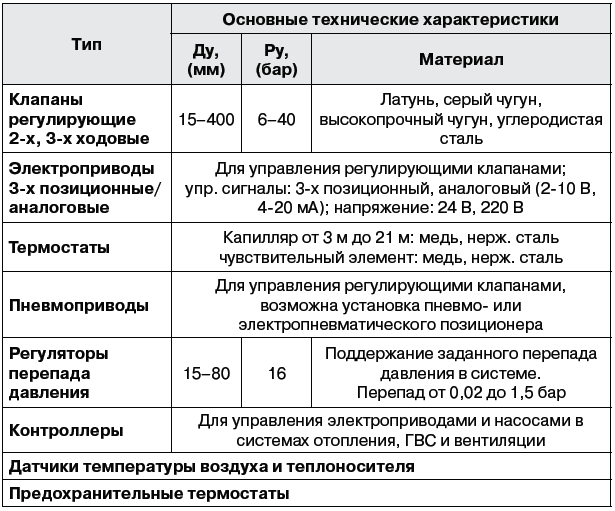 | Тип | Основные технические характеристики | | |
|---|---|---|---|
| | Ду, (мм) | Ру, (бар) | Материал |
| Клапаны регулирующие 2-х, 3-х ходовые | 15–400 | 6–40 | Латунь, серый чугун, высокопрочный чугун, углеродистая сталь |
| Электроприводы 3-х позиционные/ аналоговые | Для управления регулирующими клапанами; упр. сигналы: 3-х позиционный, аналоговый (2-10 В, 4-20 мА); напряжение: 24 В, 220 В | | |
| Термостаты | Капилляр от 3 м до 21 м: медь, нерж. сталь чувствительный элемент: медь, нерж. сталь | | |
| Пневмоприводы | Для управления регулирующими клапанами, возможна установка пневмо- или электропневматического позиционера | | |
| Регуляторы перепада давления | 15–80 | 16 | Поддержание заданного перепада давления в системе. Перепад от 0,02 до 1,5 бар |
| Контроллеры | Для управления электроприводами и насосами в системах отопления, ГВС и вентиляции | | |
| Датчики температуры воздуха и теплоносителя | | | |
| Предохранительные термостаты | | | |